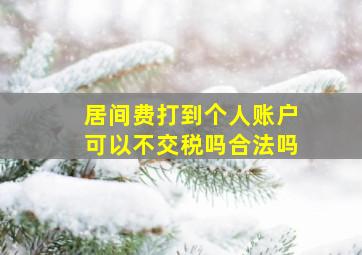 居间费打到个人账户
可以不交税吗合法吗